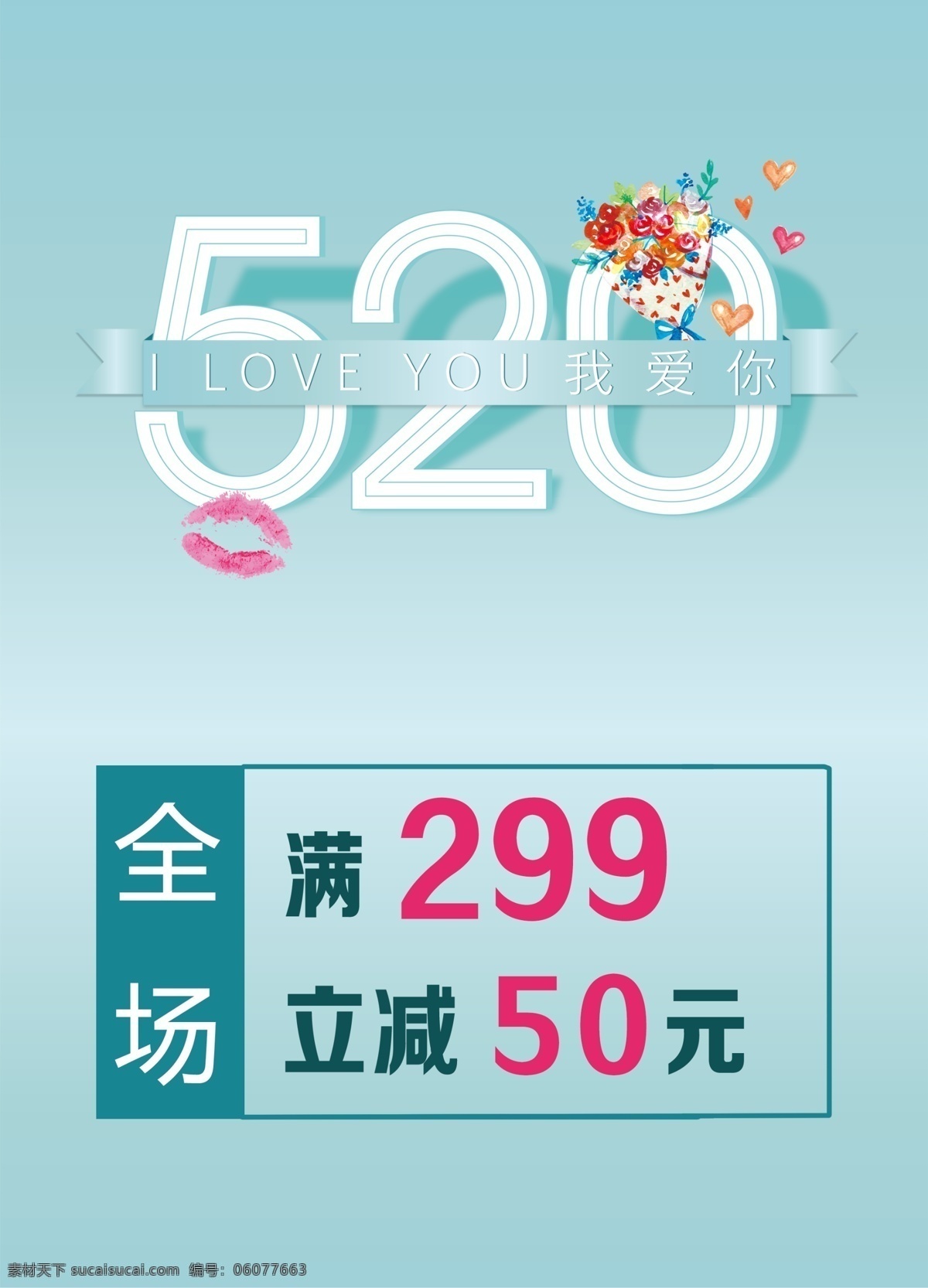 520

I LOVE YOU 我爱你

全场

满 299

立减 50元

素材天下 sucaisucai.com 编号：06077663